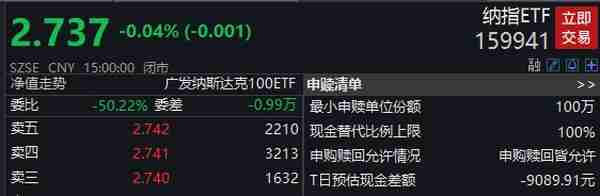 2.737 -0.04% (-0.001)

纳指ETF
159941

立即交易

SZSE CNY 15:00:00 闭市

融

净值走势 广发纳斯达克100ETF

| 委比 | -50.22% | 委差 | -0.99万 |
|---|---|---|---|
| 卖五 | 2.742 | | 2210 |
| 卖四 | 2.741 | | 3213 |
| 卖三 | 2.740 | | 1632 |

申赎清单 >>

| 最小申赎单位份额 | 100万 |
|---|---|
| 现金替代比例上限 | 100% |
| 申购赎回允许情况 | 申购赎回皆允许 |
| T日预估现金差额 | -9089.91元 |